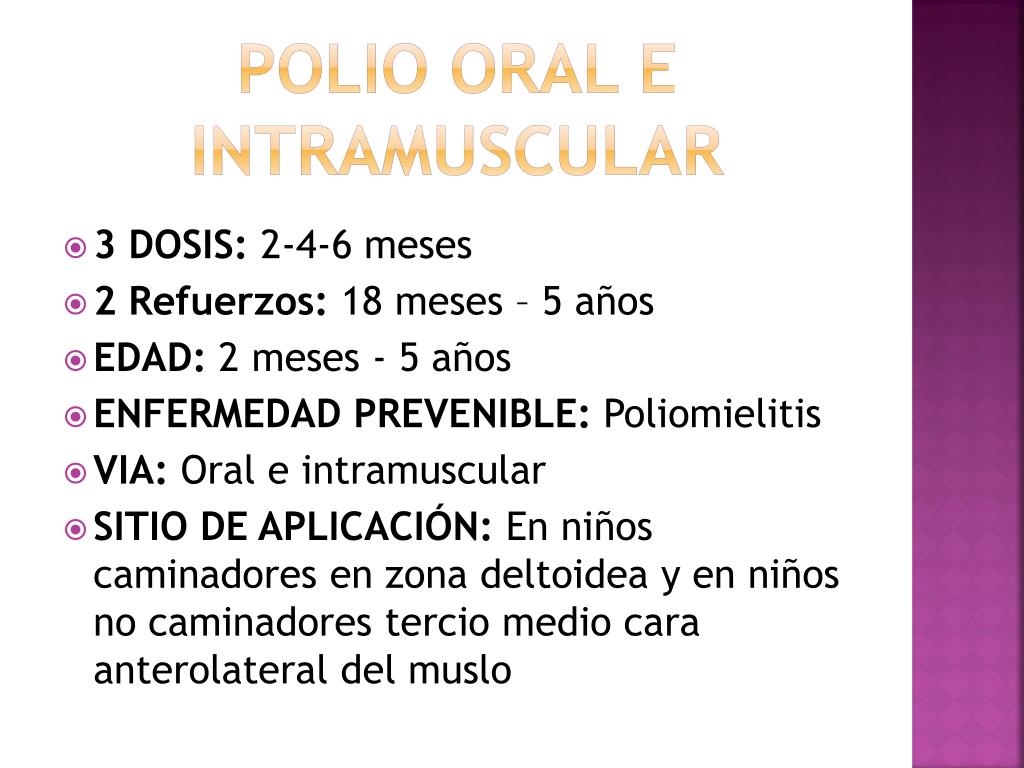 POLIO ORAL E INTRAMUSCULAR

3 DOSIS: 2-4-6 meses
2 Refuerzos: 18 meses – 5 años
EDAD: 2 meses - 5 años
ENFERMEDAD PREVENIBLE: Poliomielitis
VIA: Oral e intramuscular
SITIO DE APLICACIÓN: En niños caminadores en zona deltoidea y en niños no caminadores tercio medio cara anterolateral del muslo